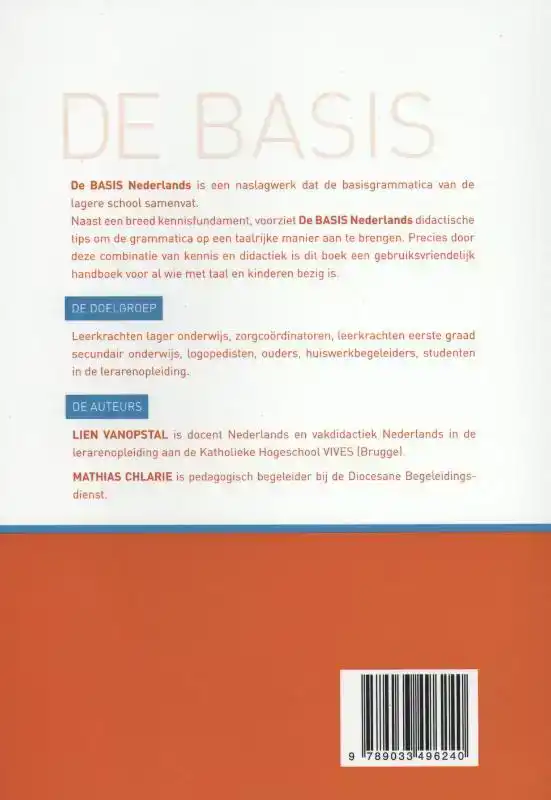 DE BASIS

De BASIS Nederlands is een naslagwerk dat de basisgrammatica van de lagere school samenvat.
Naast een breed kennisfundament, voorziet De BASIS Nederlands didactische tips om de grammatica op een taalrijke manier aan te brengen. Precies door deze combinatie van kennis en didactiek is dit boek een gebruiksvriendelijk handboek voor al wie met taal en kinderen bezig is.

DE DOELGROEP

Leerkrachten lager onderwijs, zorgcoördinatoren, leerkrachten eerste graad secundair onderwijs, logopedisten, ouders, huiswerkbegeleiders, studenten in de lerarenopleiding.

DE AUTEURS

LIEN VANOPSTAL is docent Nederlands en vakdidactiek Nederlands in de lerarenopleiding aan de Katholieke Hogeschool VIVES (Brugge).

MATHIAS CHLARIE is pedagogisch begeleider bij de Diocesane Begeleidingsdienst.

9 789033 496240